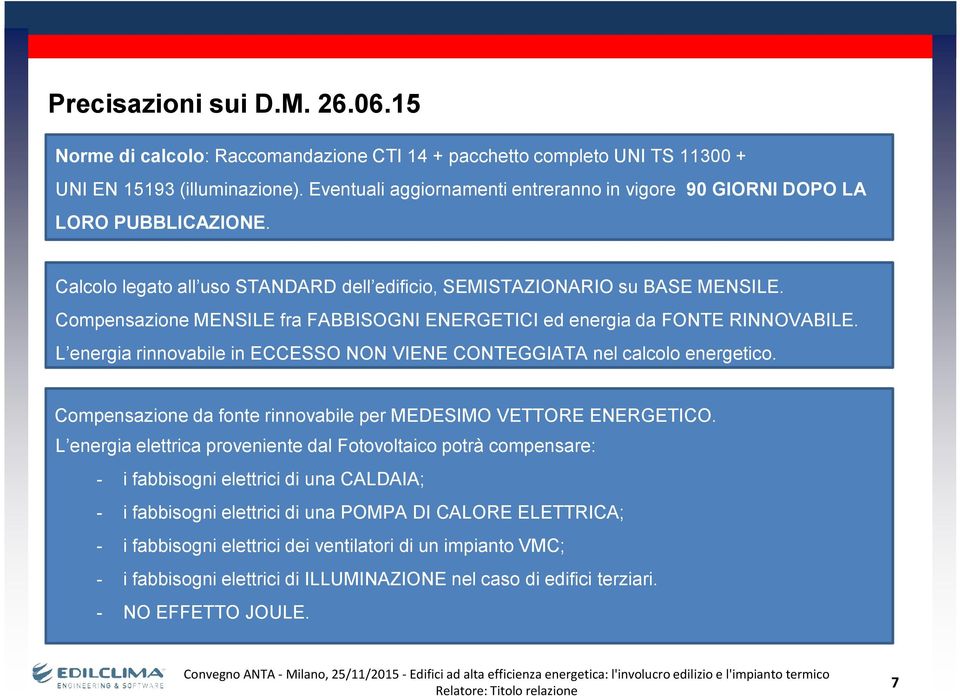 Precisazioni sui D.M. 26.06.15

Norme di calcolo: Raccomandazione CTI 14 + pacchetto completo UNI TS 11300 + UNI EN 15193 (illuminazione). Eventuali aggiornamenti entreranno in vigore 90 GIORNI DOPO LA LORO PUBBLICAZIONE.

Calcolo legato all'uso STANDARD dell'edificio, SEMISTAZIONARIO su BASE MENSILE.
Compensazione MENSILE fra FABBISOGNI ENERGETICI ed energia da FONTE RINNOVABILE.
L'energia rinnovabile in ECCESSO NON VIENE CONTEGGIATA nel calcolo energetico.

Compensazione da fonte rinnovabile per MEDESIMO VETTORE ENERGETICO.
L'energia elettrica proveniente dal Fotovoltaico potrà compensare:
- i fabbisogni elettrici di una CALDAIA;
- i fabbisogni elettrici di una POMPA DI CALORE ELETTRICA;
- i fabbisogni elettrici dei ventilatori di un impianto VMC;
- i fabbisogni elettrici di ILLUMINAZIONE nel caso di edifici terziari.
- NO EFFETTO JOULE.

EDILCLIMA ENGINEERING & SOFTWARE

Convegno ANTA - Milano, 25/11/2015 - Edifici ad alta efficienza energetica: l'involucro edilizio e l'impianto termico
Relatore: Titolo relazione

7